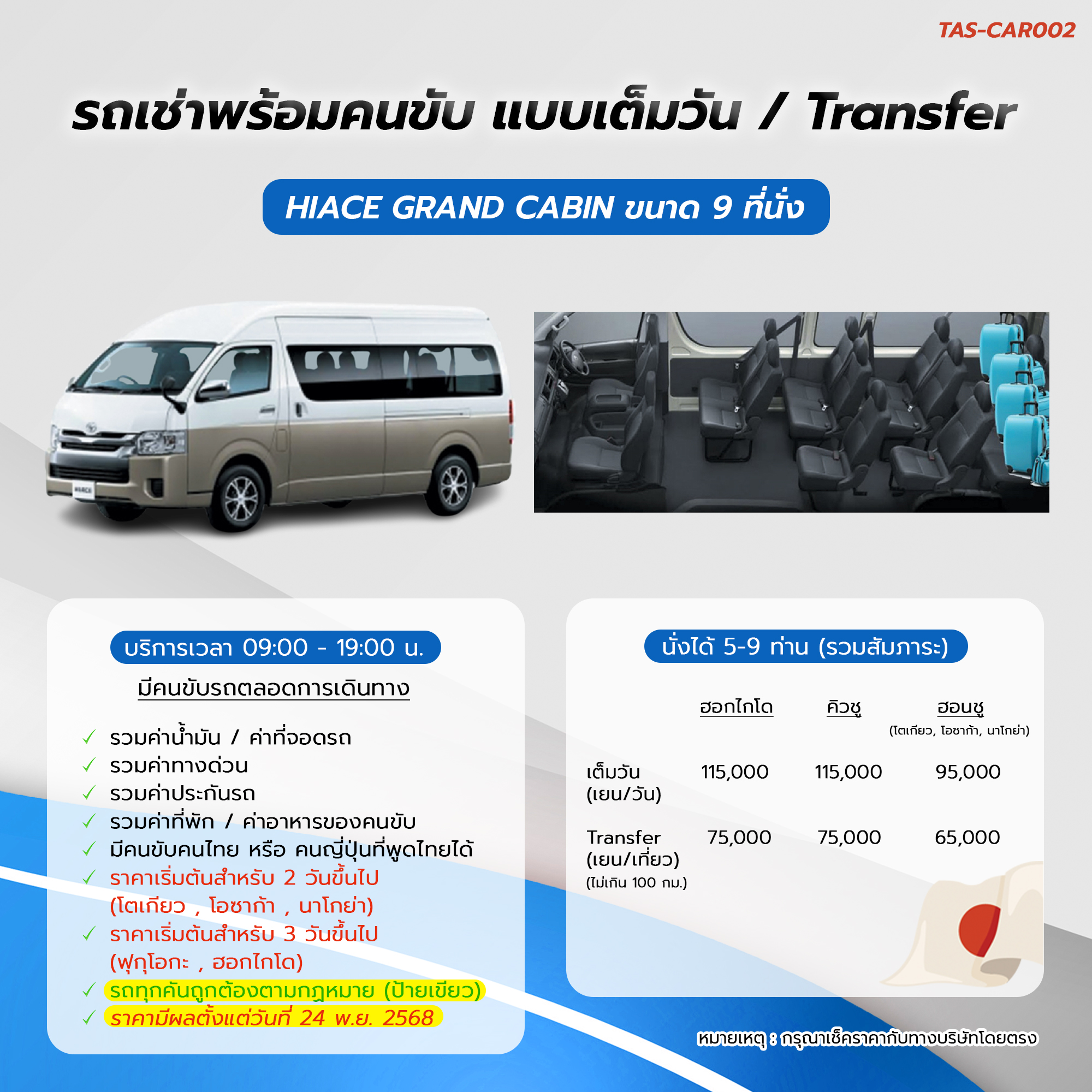 TAS-CAR002

รถเช่าพร้อมคนขับ แบบเต็มวัน / Transfer

HIACE GRAND CABIN ขนาด 9 ที่นั่ง

บริการเวลา 09:00 - 19:00 น.

มีคนขับรถตลอดการเดินทาง

✓ รวมค่าน้ำมัน / ค่าที่จอดรถ
✓ รวมค่าทางด่วน
✓ รวมค่าประกันรถ
✓ รวมค่าที่พัก / ค่าอาหารของคนขับ
✓ มีคนขับคนไทย หรือ คนญี่ปุ่นที่พูดไทยได้
✓ ราคาเริ่มต้นสำหรับ 2 วันขึ้นไป (โตเกียว , โอซาก้า , นาโกย่า)
✓ ราคาเริ่มต้นสำหรับ 3 วันขึ้นไป (ฟุกุโอกะ , ฮอกไกโด)
✓ รถทุกคันถูกต้องตามกฎหมาย (ป้ายเขียว)
✓ ราคามีผลตั้งแต่วันที่ 24 พ.ย. 2568

นั่งได้ 5-9 ท่าน (รวมสัมภาระ)

| | ฮอกไกโด | คิวชู | ฮอนชู (โตเกียว, โอซาก้า, นาโกย่า) |
|---|---|---|---|
| เต็มวัน (เยน/วัน) | 115,000 | 115,000 | 95,000 |
| Transfer (เยน/เที่ยว) (ไม่เกิน 100 กม.) | 75,000 | 75,000 | 65,000 |

หมายเหตุ : กรุณาเช็คราคากับทางบริษัทโดยตรง